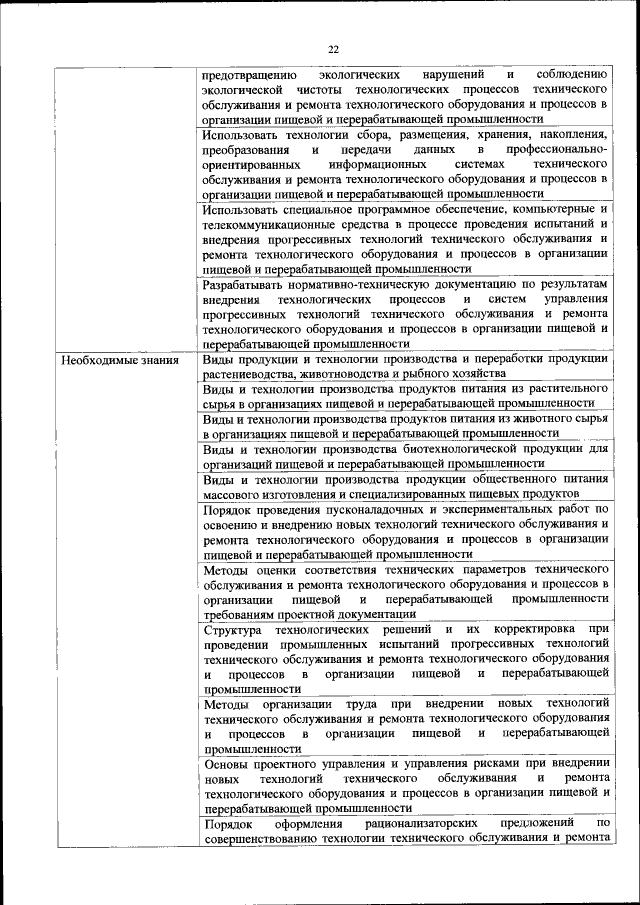 22

| | |
|---|---|
| | предотвращению экологических нарушений и соблюдению экологической чистоты технологических процессов технического обслуживания и ремонта технологического оборудования и процессов в организации пищевой и перерабатывающей промышленности |
| | Использовать технологии сбора, размещения, хранения, накопления, преобразования и передачи данных в профессионально-ориентированных информационных системах технического обслуживания и ремонта технологического оборудования и процессов в организации пищевой и перерабатывающей промышленности |
| | Использовать специальное программное обеспечение, компьютерные и телекоммуникационные средства в процессе проведения испытаний и внедрения прогрессивных технологий технического обслуживания и ремонта технологического оборудования и процессов в организации пищевой и перерабатывающей промышленности |
| | Разрабатывать нормативно-техническую документацию по результатам внедрения технологических процессов и систем управления прогрессивных технологий технического обслуживания и ремонта технологического оборудования и процессов в организации пищевой и перерабатывающей промышленности |
| Необходимые знания | Виды продукции и технологии производства и переработки продукции растениеводства, животноводства и рыбного хозяйства |
| | Виды и технологии производства продуктов питания из растительного сырья в организациях пищевой и перерабатывающей промышленности |
| | Виды и технологии производства продуктов питания из животного сырья в организациях пищевой и перерабатывающей промышленности |
| | Виды и технологии производства биотехнологической продукции для организаций пищевой и перерабатывающей промышленности |
| | Виды и технологии производства продукции общественного питания массового изготовления и специализированных пищевых продуктов |
| | Порядок проведения пусконаладочных и экспериментальных работ по освоению и внедрению новых технологий технического обслуживания и ремонта технологического оборудования и процессов в организации пищевой и перерабатывающей промышленности |
| | Методы оценки соответствия технических параметров технического обслуживания и ремонта технологического оборудования и процессов в организации пищевой и перерабатывающей промышленности требованиям проектной документации |
| | Структура технологических решений и их корректировка при проведении промышленных испытаний прогрессивных технологий технического обслуживания и ремонта технологического оборудования и процессов в организации пищевой и перерабатывающей промышленности |
| | Методы организации труда при внедрении новых технологий технического обслуживания и ремонта технологического оборудования и процессов в организации пищевой и перерабатывающей промышленности |
| | Основы проектного управления и управления рисками при внедрении новых технологий технического обслуживания и ремонта технологического оборудования и процессов в организации пищевой и перерабатывающей промышленности |
| | Порядок оформления рационализаторских предложений по совершенствованию технологии технического обслуживания и ремонта |